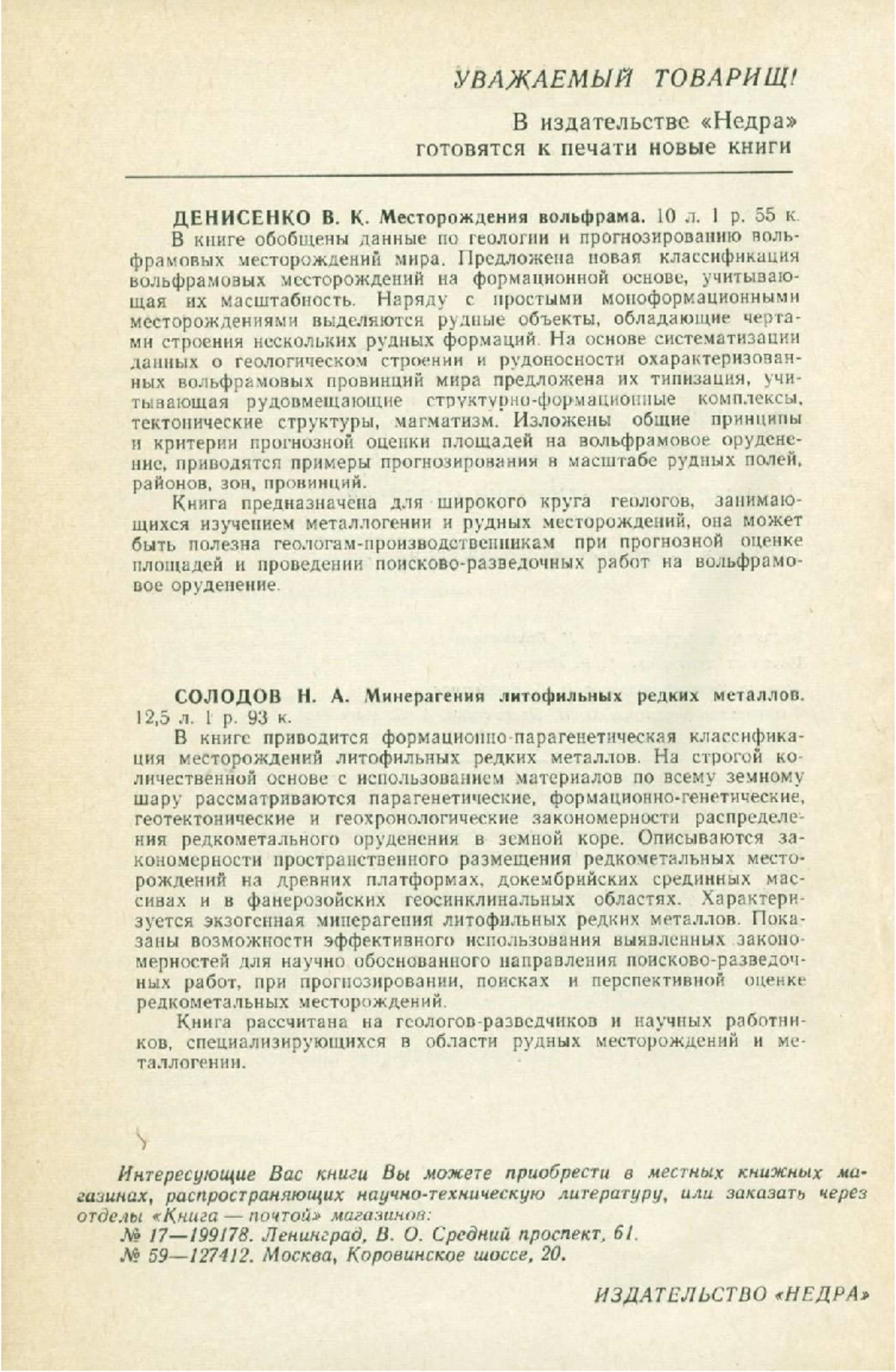 УВАЖАЕМЫЙ ТОВАРИЩ!

В издательстве «Недра» готовятся к печати новые книги

ДЕНИСЕНКО В. К. Месторождения вольфрама. 10 л. 1 р. 55 к.
В книге обобщены данные по геологии и прогнозированию вольфрамовых месторождений мира. Предложена новая классификация вольфрамовых месторождений на формационной основе, учитывающая их масштабность. Наряду с простыми моноформационными месторождениями выделяются рудные объекты, обладающие чертами строения нескольких рудных формаций. На основе систематизации данных о геологическом строении и рудоносности охарактеризованных вольфрамовых провинций мира предложена их типизация, учитывающая рудовмещающие структурно-формационные комплексы, тектонические структуры, магматизм. Изложены общие принципы и критерии прогнозной оценки площадей на вольфрамовое оруденение, приводятся примеры прогнозирования в масштабе рудных полей, районов, зон, провинций.
Книга предназначена для широкого круга геологов, занимающихся изучением металлогении и рудных месторождений, она может быть полезна геологам-производственникам при прогнозной оценке площадей и проведении поисково-разведочных работ на вольфрамовое оруденение.

СОЛОДОВ Н. А. Минерагения литофильных редких металлов. 12,5 л. 1 р. 93 к.
В книге приводится формационно-парагенетическая классификация месторождений литофильных редких металлов. На строгой количественной основе с использованием материалов по всему земному шару рассматриваются парагенетические, формационно-генетические, геотектонические и геохронологические закономерности распределения редкометального оруденения в земной коре. Описываются закономерности пространственного размещения редкометальных месторождений на древних платформах, докембрийских срединных массивах и в фанерозойских геосинклинальных областях. Характеризуется экзогенная минерагения литофильных редких металлов. Показаны возможности эффективного использования выявленных закономерностей для научно обоснованного направления поисково-разведочных работ, при прогнозировании, поисках и перспективной оценке редкометальных месторождений.
Книга рассчитана на геологов-разведчиков и научных работников, специализирующихся в области рудных месторождений и металлогении.

Интересующие Вас книги Вы можете приобрести в местных книжных магазинах, распространяющих научно-техническую литературу, или заказать через отделы «Книга — почтой» магазинов:
№ 17—199178. Ленинград, В. О. Средний проспект, 61.
№ 59—127412. Москва, Коровинское шоссе, 20.

ИЗДАТЕЛЬСТВО «НЕДРА»